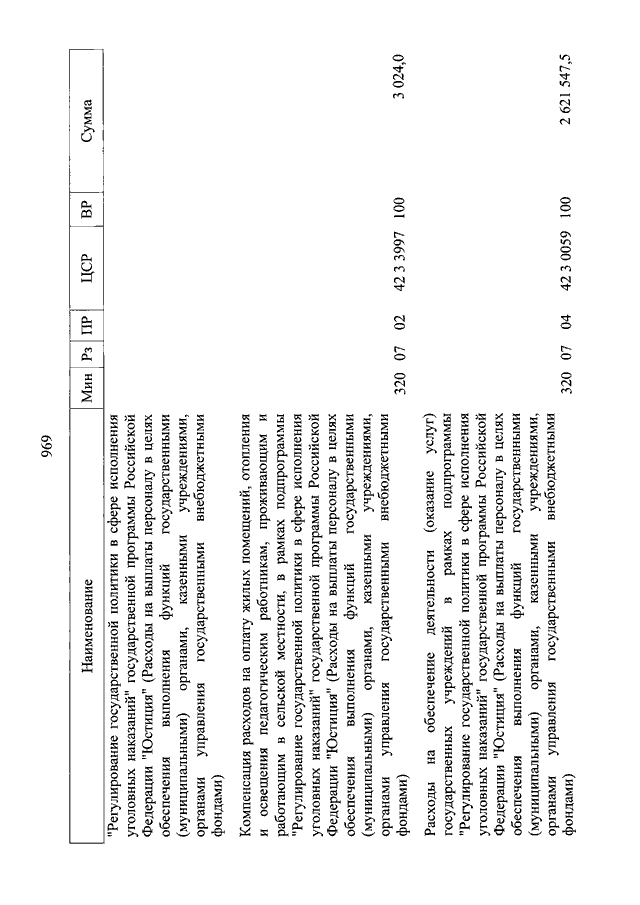 969

| Наименование | Мин | Рз | ПР | ЦСР | ВР | Сумма |
|---|---|---|---|---|---|---|
| "Регулирование государственной политики в сфере исполнения уголовных наказаний" государственной программы Российской Федерации "Юстиция" (Расходы на выплаты персоналу в целях обеспечения выполнения функций государственными (муниципальными) органами, казенными учреждениями, органами управления государственными внебюджетными фондами) | | | | | | |
| Компенсация расходов на оплату жилых помещений, отопления и освещения педагогическим работникам, проживающим и работающим в сельской местности, в рамках подпрограммы "Регулирование государственной политики в сфере исполнения уголовных наказаний" государственной программы Российской Федерации "Юстиция" (Расходы на выплаты персоналу в целях обеспечения выполнения функций государственными (муниципальными) органами, казенными учреждениями, органами управления государственными внебюджетными фондами) | 320 | 07 | 02 | 42 3 3997 | 100 | 3 024,0 |
| Расходы на обеспечение деятельности (оказание услуг) государственных учреждений в рамках подпрограммы "Регулирование государственной политики в сфере исполнения уголовных наказаний" государственной программы Российской Федерации "Юстиция" (Расходы на выплаты персоналу в целях обеспечения выполнения функций государственными (муниципальными) органами, казенными учреждениями, органами управления государственными внебюджетными фондами) | 320 | 07 | 04 | 42 3 0059 | 100 | 2 621 547,5 |